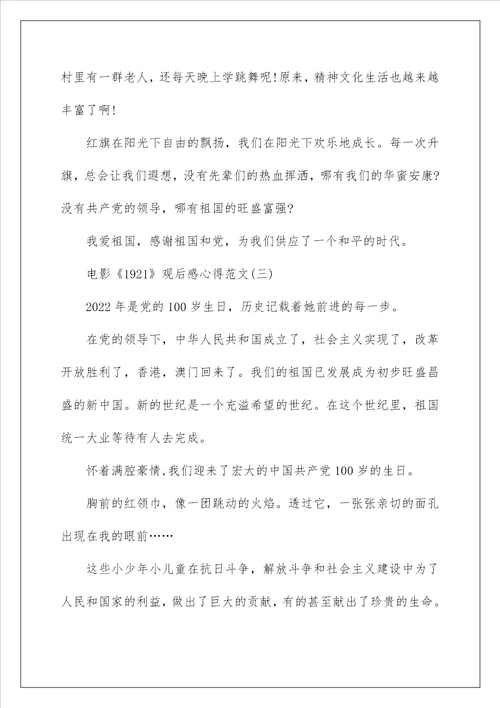 村里有一群老人，还每天晚上学跳舞呢！原来，精神文化生活也越来越丰富了啊！

红旗在阳光下自由的飘扬，我们在阳光下欢乐地成长。每一次升旗，总会让我们遐想，没有先辈们的热血挥洒，哪有我们的华蜜安康？没有共产党的领导，哪有祖国的旺盛富强？

我爱祖国，感谢祖国和党，为我们供应了一个和平的时代。

电影《1921》观后感心得范文(三)

2022年是党的100岁生日，历史记载着她前进的每一步。

在党的领导下，中华人民共和国成立了，社会主义实现了，改革开放胜利了，香港，澳门回来了。我们的祖国已发展成为初步旺盛昌盛的新中国。新的世纪是一个充溢希望的世纪。在这个世纪里，祖国统一大业等待有人去完成。

怀着满腔豪情，我们迎来了宏大的中国共产党100岁的生日。

胸前的红领巾，像一团跳动的火焰。透过它，一张张亲切的面孔出现在我的眼前……

这些小少年小儿童在抗日斗争，解放斗争和社会主义建设中为了人民和国家的利益，做出了巨大的贡献，有的甚至献出了珍贵的生命。